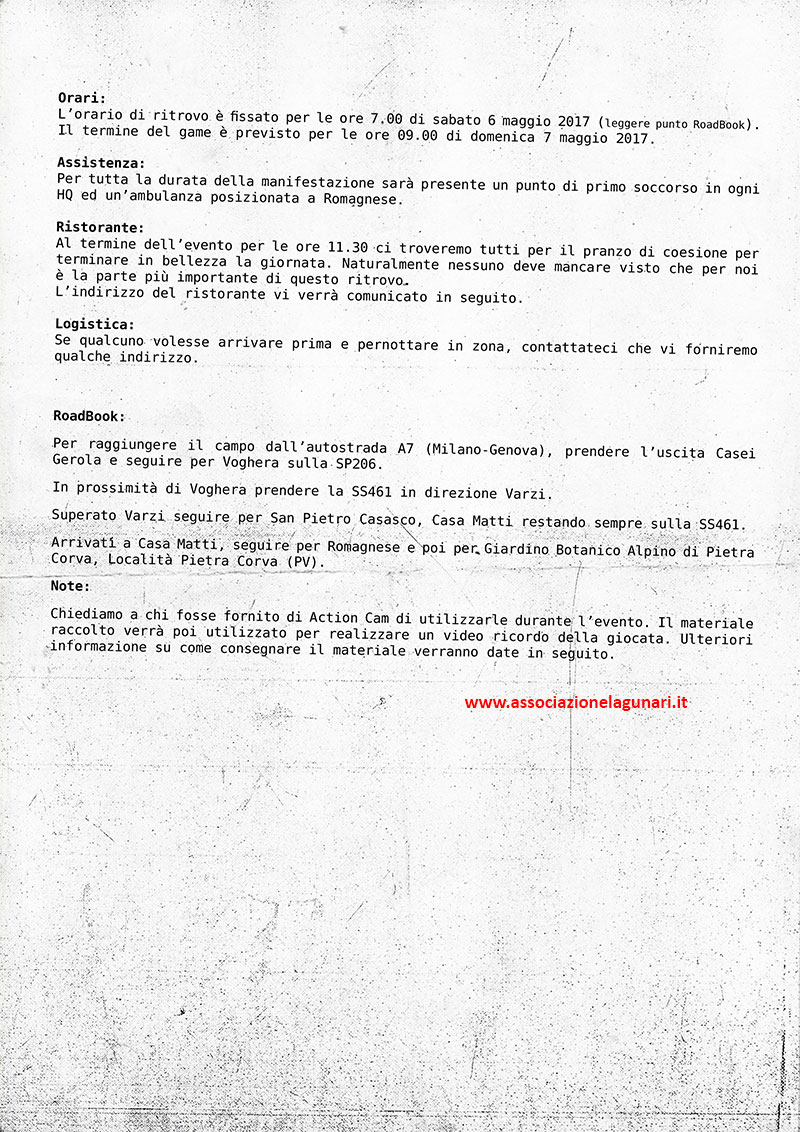 Orari:
L'orario di ritrovo è fissato per le ore 7.00 di sabato 6 maggio 2017 (leggere punto RoadBook). Il termine del game è previsto per le ore 09.00 di domenica 7 maggio 2017.

Assistenza:
Per tutta la durata della manifestazione sarà presente un punto di primo soccorso in ogni HQ ed un'ambulanza posizionata a Romagnese.

Ristorante:
Al termine dell'evento per le ore 11.30 ci troveremo tutti per il pranzo di coesione per terminare in bellezza la giornata. Naturalmente nessuno deve mancare visto che per noi è la parte più importante di questo ritrovo.
L'indirizzo del ristorante vi verrà comunicato in seguito.

Logistica:
Se qualcuno volesse arrivare prima e pernottare in zona, contattateci che vi forniremo qualche indirizzo.

RoadBook:

Per raggiungere il campo dall'autostrada A7 (Milano-Genova), prendere l'uscita Casei Gerola e seguire per Voghera sulla SP206.

In prossimità di Voghera prendere la SS461 in direzione Varzi.

Superato Varzi seguire per San Pietro Casasco, Casa Matti restando sempre sulla SS461.

Arrivati a Casa Matti, seguire per Romagnese e poi per Giardino Botanico Alpino di Pietra Corva, Località Pietra Corva (PV).

Note:

Chiediamo a chi fosse fornito di Action Cam di utilizzarle durante l'evento. Il materiale raccolto verrà poi utilizzato per realizzare un video ricordo della giocata. Ulteriori informazione su come consegnare il materiale verranno date in seguito.

www.associazionelagunari.it